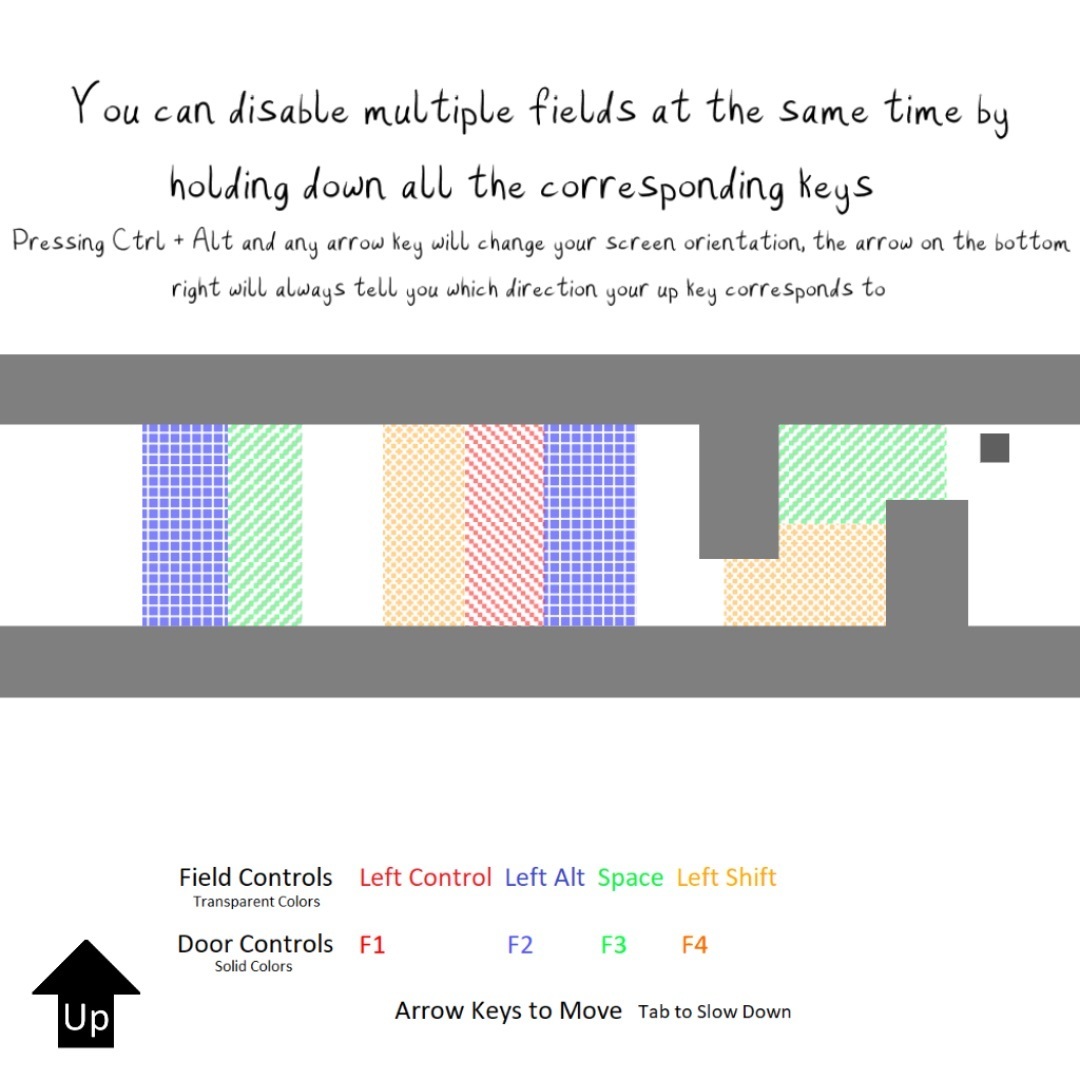 You can disable multiple fields at the same time by holding down all the corresponding keys

Pressing Ctrl + Alt and any arrow key will change your screen orientation, the arrow on the bottom right will always tell you which direction your up key corresponds to

Field Controls
Transparent Colors

Left Control Left Alt Space Left Shift

Door Controls
Solid Colors

F1 F2 F3 F4

Up

Arrow Keys to Move Tab to Slow Down